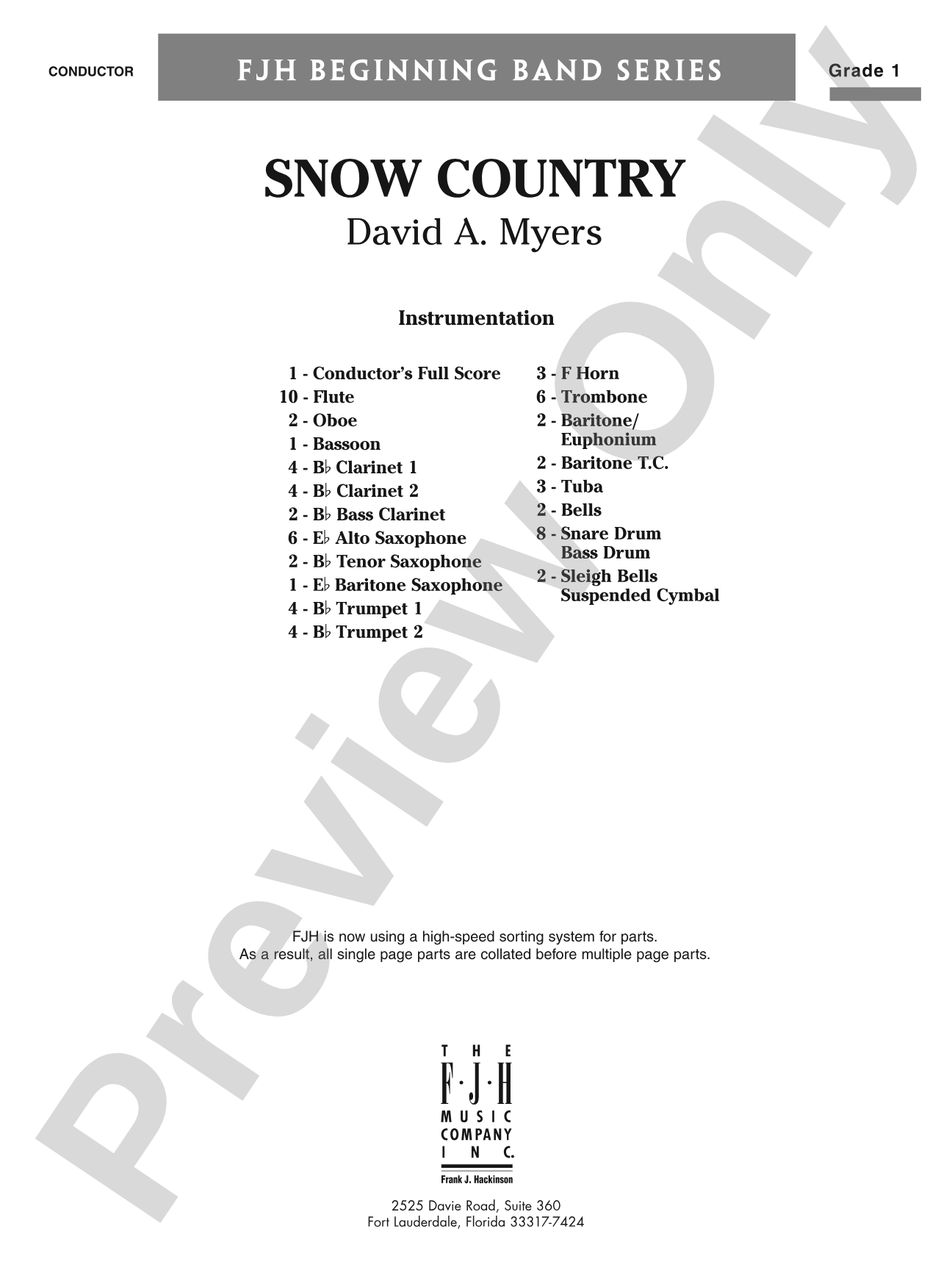 CONDUCTOR

FJH BEGINNING BAND SERIES

Grade 1

SNOW COUNTRY

David A. Myers

Instrumentation

1 - Conductor's Full Score
10 - Flute
2 - Oboe
1 - Bassoon
4 - B♭ Clarinet 1
4 - B♭ Clarinet 2
2 - B♭ Bass Clarinet
6 - E♭ Alto Saxophone
2 - B♭ Tenor Saxophone
1 - E♭ Baritone Saxophone
4 - B♭ Trumpet 1
4 - B♭ Trumpet 2

3 - F Horn
6 - Trombone
2 - Baritone/ Euphonium
2 - Baritone T.C.
3 - Tuba
2 - Bells
8 - Snare Drum Bass Drum
2 - Sleigh Bells Suspended Cymbal

FJH is now using a high-speed sorting system for parts.
As a result, all single page parts are collated before multiple page parts.

THE F·J·H MUSIC COMPANY INC.
Frank J. Hackinson

2525 Davie Road, Suite 360
Fort Lauderdale, Florida 33317-7424

Preview Only